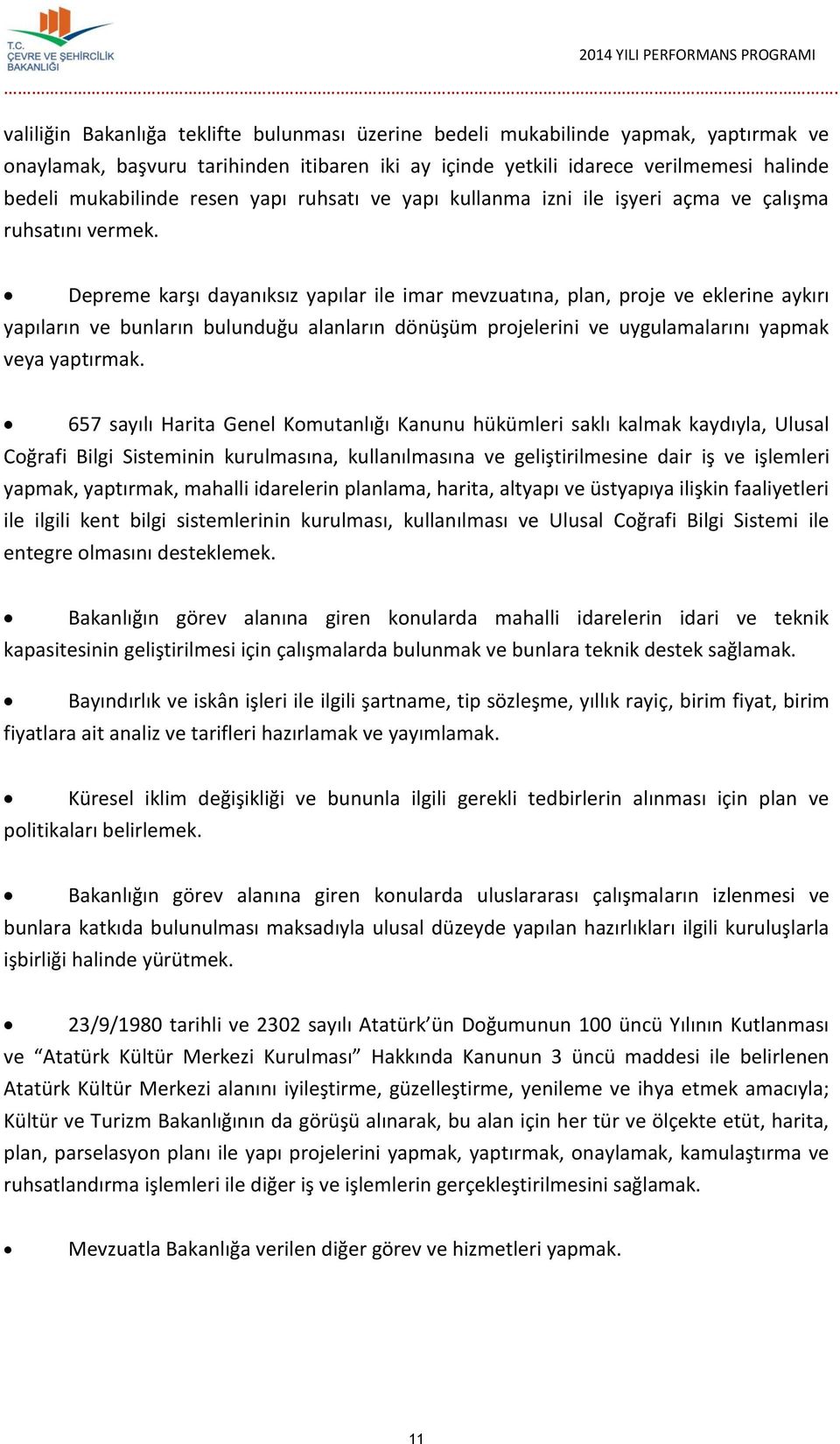 T.C. ÇEVRE VE ŞEHİRCİLİK BAKANLIĞI

2014 YILI PERFORMANS PROGRAMI

valiliğin Bakanlığa teklifte bulunması üzerine bedeli mukabilinde yapmak, yaptırmak ve onaylamak, başvuru tarihinden itibaren iki ay içinde yetkili idarece verilmemesi halinde bedeli mukabilinde resen yapı ruhsatı ve yapı kullanma izni ile işyeri açma ve çalışma ruhsatını vermek.

• Depreme karşı dayanıksız yapılar ile imar mevzuatına, plan, proje ve eklerine aykırı yapıların ve bunların bulunduğu alanların dönüşüm projelerini ve uygulamalarını yapmak veya yaptırmak.

• 657 sayılı Harita Genel Komutanlığı Kanunu hükümleri saklı kalmak kaydıyla, Ulusal Coğrafi Bilgi Sisteminin kurulmasına, kullanılmasına ve geliştirilmesine dair iş ve işlemleri yapmak, yaptırmak, mahalli idarelerin planlama, harita, altyapı ve üstyapıya ilişkin faaliyetleri ile ilgili kent bilgi sistemlerinin kurulması, kullanılması ve Ulusal Coğrafi Bilgi Sistemi ile entegre olmasını desteklemek.

• Bakanlığın görev alanına giren konularda mahalli idarelerin idari ve teknik kapasitesinin geliştirilmesi için çalışmalarda bulunmak ve bunlara teknik destek sağlamak.

• Bayındırlık ve iskân işleri ile ilgili şartname, tip sözleşme, yıllık rayiç, birim fiyat, birim fiyatlara ait analiz ve tarifleri hazırlamak ve yayımlamak.

• Küresel iklim değişikliği ve bununla ilgili gerekli tedbirlerin alınması için plan ve politikaları belirlemek.

• Bakanlığın görev alanına giren konularda uluslararası çalışmaların izlenmesi ve bunlara katkıda bulunulması maksadıyla ulusal düzeyde yapılan hazırlıkları ilgili kuruluşlarla işbirliği halinde yürütmek.

• 23/9/1980 tarihli ve 2302 sayılı Atatürk’ün Doğumunun 100 üncü Yılının Kutlanması ve “Atatürk Kültür Merkezi Kurulması” Hakkında Kanunun 3 üncü maddesi ile belirlenen Atatürk Kültür Merkezi alanını iyileştirme, güzelleştirme, yenileme ve ihya etmek amacıyla; Kültür ve Turizm Bakanlığının da görüşü alınarak, bu alan için her tür ve ölçekte etüt, harita, plan, parselasyon planı ile yapı projelerini yapmak, yaptırmak, onaylamak, kamulaştırma ve ruhsatlandırma işlemleri ile diğer iş ve işlemlerin gerçekleştirilmesini sağlamak.

• Mevzuatla Bakanlığa verilen diğer görev ve hizmetleri yapmak.

11